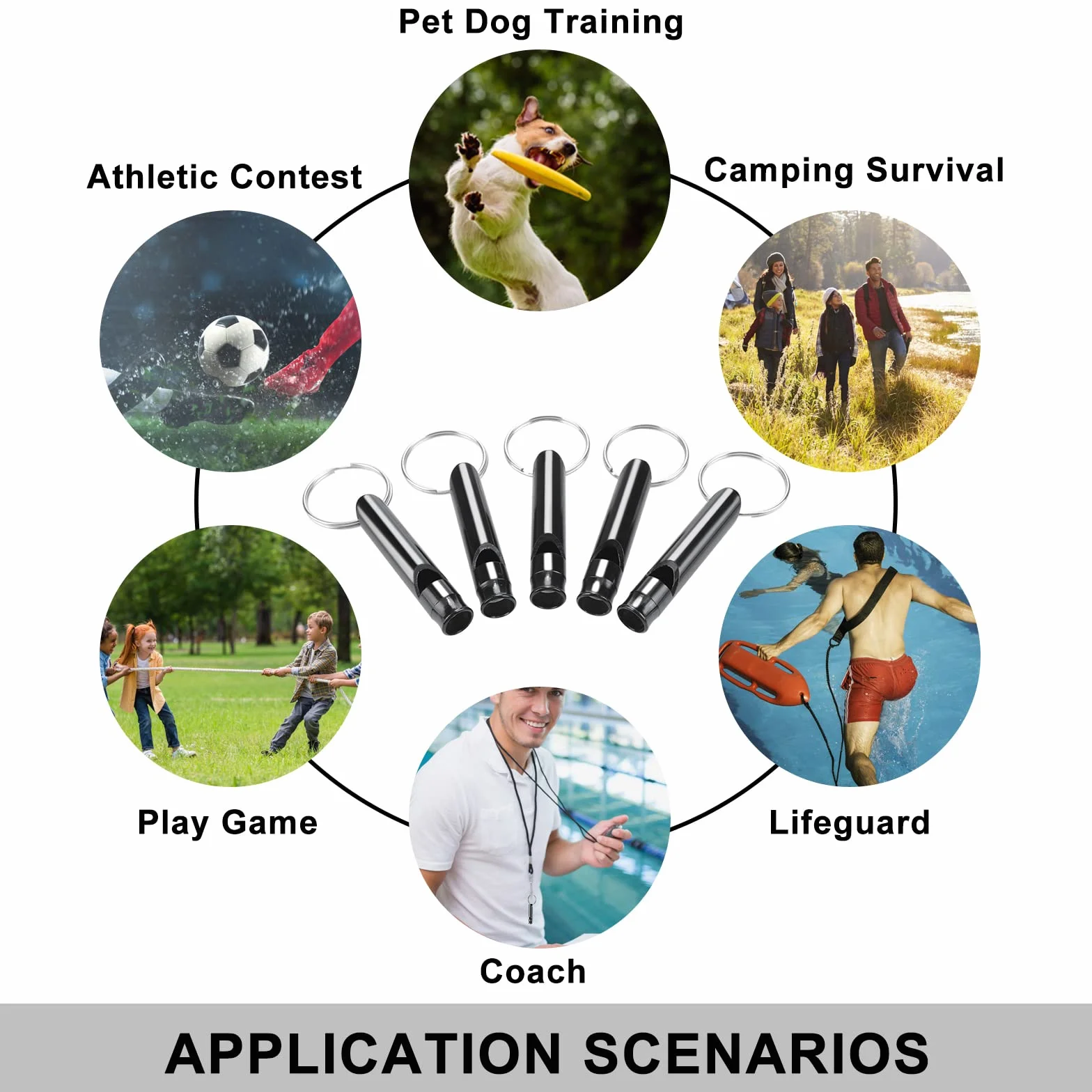 Pet Dog Training

Athletic Contest

Camping Survival

Play Game

Lifeguard

Coach

APPLICATION SCENARIOS